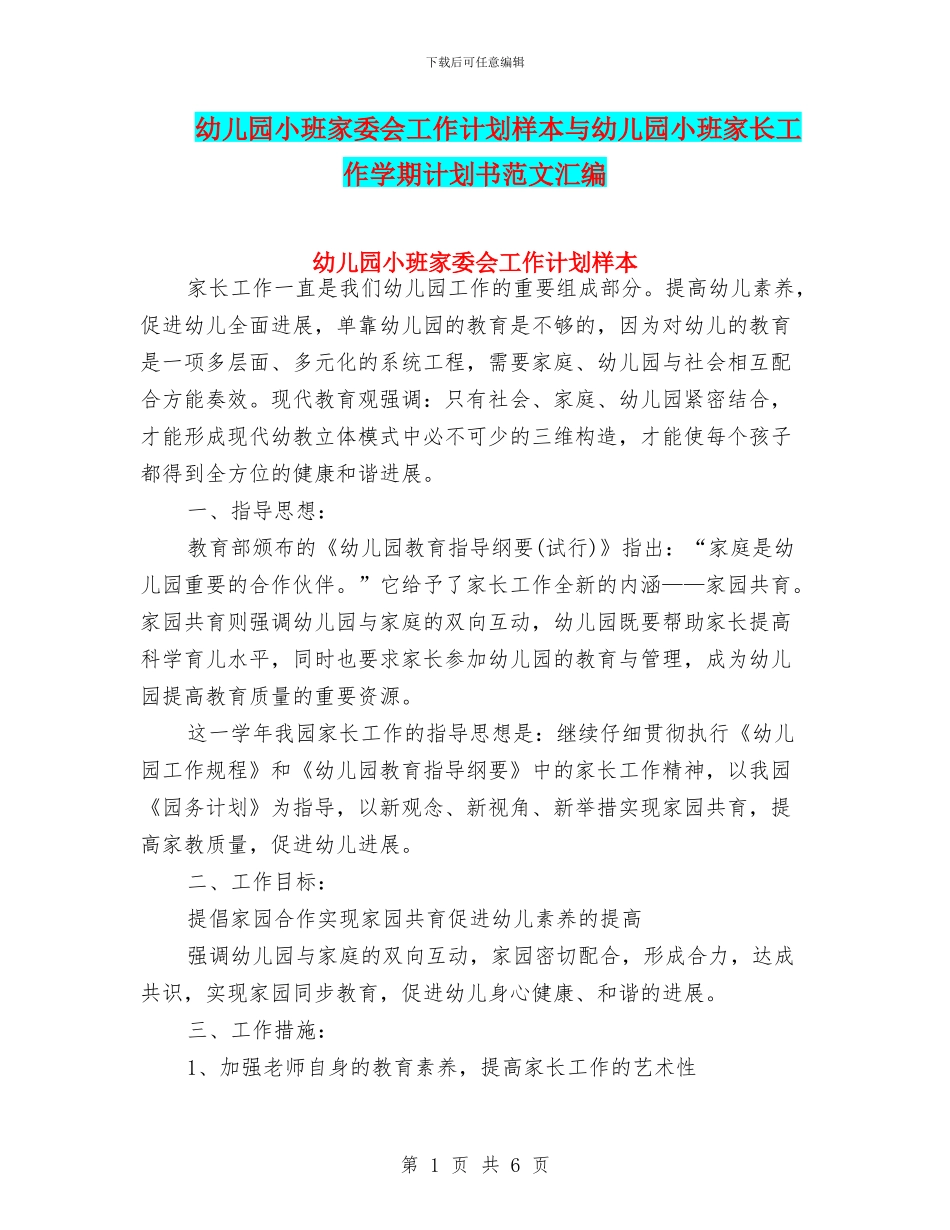 下载后可任意编辑

幼儿园小班家委会工作计划样本与幼儿园小班家长工作学期计划书范文汇编

幼儿园小班家委会工作计划样本

家长工作一直是我们幼儿园工作的重要组成部分。提高幼儿素养，促进幼儿全面进展，单靠幼儿园的教育是不够的，因为对幼儿的教育是一项多层面、多元化的系统工程，需要家庭、幼儿园与社会相互配合方能奏效。现代教育观强调：只有社会、家庭、幼儿园紧密结合，才能形成现代幼教立体模式中必不可少的三维构造，才能使每个孩子都得到全方位的健康和谐进展。

一、指导思想：

教育部颁布的《幼儿园教育指导纲要(试行)》指出：“家庭是幼儿园重要的合作伙伴。”它给予了家长工作全新的内涵——家园共育。家园共育则强调幼儿园与家庭的双向互动，幼儿园既要帮助家长提高科学育儿水平，同时也要求家长参加幼儿园的教育与管理，成为幼儿园提高教育质量的重要资源。

这一学年我园家长工作的指导思想是：继续仔细贯彻执行《幼儿园工作规程》和《幼儿园教育指导纲要》中的家长工作精神，以我园《园务计划》为指导，以新观念、新视角、新举措实现家园共育，提高家教质量，促进幼儿进展。

二、工作目标：

提倡家园合作实现家园共育促进幼儿素养的提高

强调幼儿园与家庭的双向互动，家园密切配合，形成合力，达成共识，实现家园同步教育，促进幼儿身心健康、和谐的进展。

三、工作措施：

1、加强老师自身的教育素养，提高家长工作的艺术性

第 1 页 共 6 页